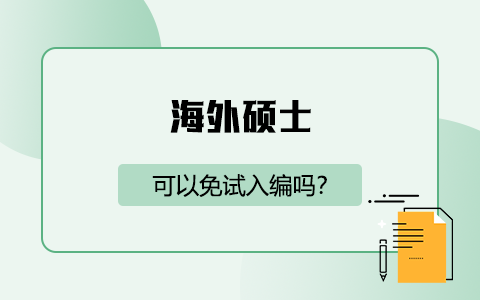 海外硕士

可以免试入编吗?